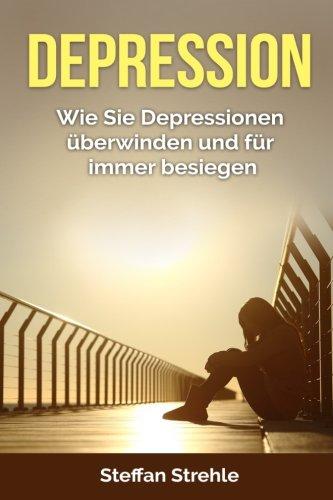 DEPRESSION

Wie Sie Depressionen überwinden und für immer besiegen

Steffan Strehle